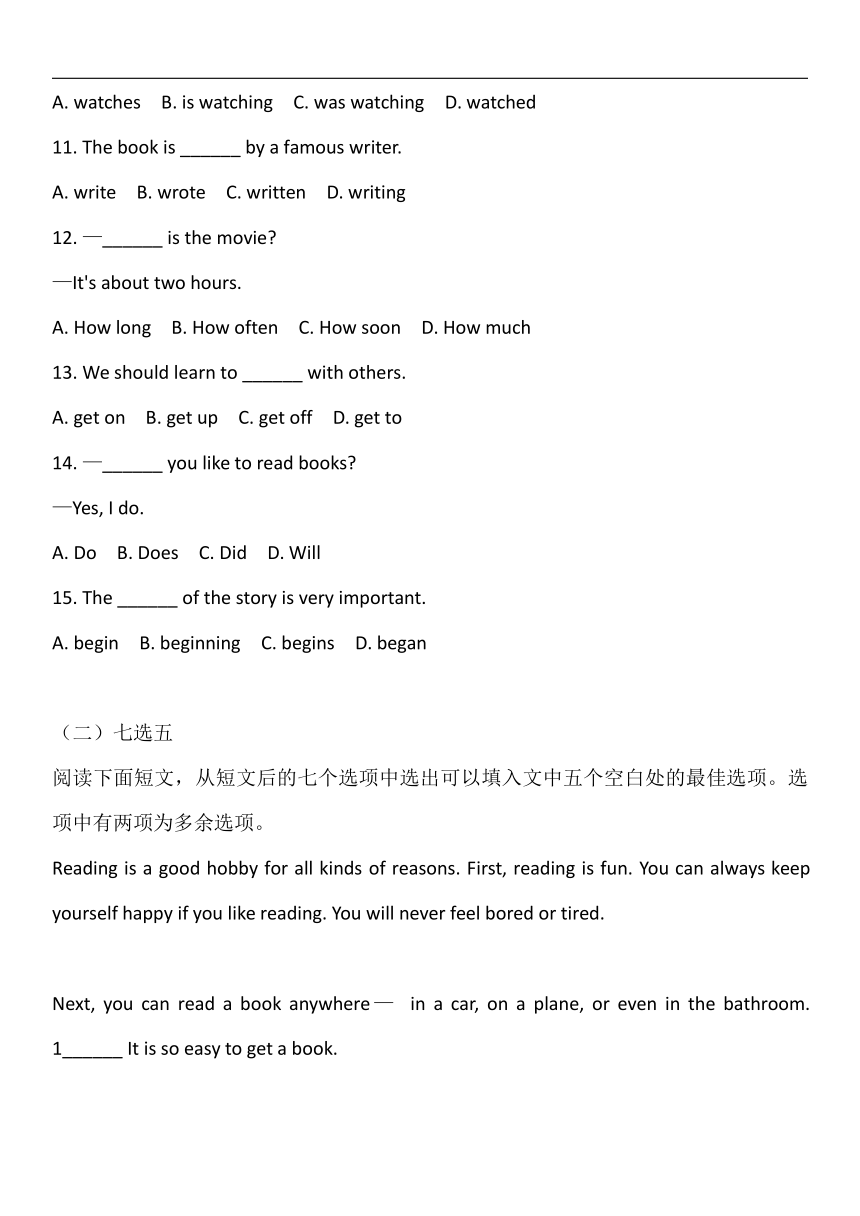 A. watches B. is watching C. was watching D. watched

11. The book is ______ by a famous writer.

A. write B. wrote C. written D. writing

12. —______ is the movie?

—It's about two hours.

A. How long B. How often C. How soon D. How much

13. We should learn to ______ with others.

A. get on B. get up C. get off D. get to

14. —______ you like to read books?

—Yes, I do.

A. Do B. Does C. Did D. Will

15. The ______ of the story is very important.

A. begin B. beginning C. begins D. began

（二）七选五

阅读下面短文，从短文后的七个选项中选出可以填入文中五个空白处的最佳选项。选项中有两项为多余选项。

Reading is a good hobby for all kinds of reasons. First, reading is fun. You can always keep yourself happy if you like reading. You will never feel bored or tired.

Next, you can read a book anywhere— in a car, on a plane, or even in the bathroom. 1______ It is so easy to get a book.